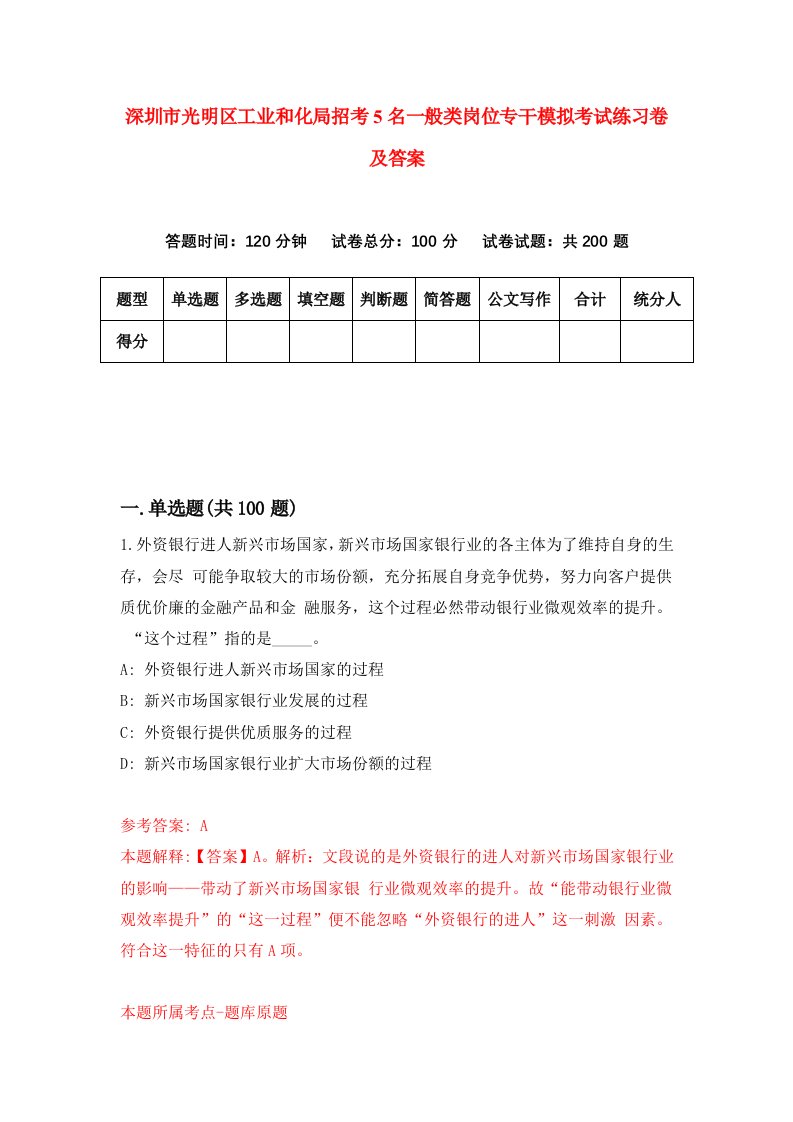 深圳市光明区工业和化局招考5名一般类岗位专干模拟考试练习卷及答案

答题时间：120分钟　试卷总分：100分　试卷试题：共200题

| 题型 | 单选题 | 多选题 | 填空题 | 判断题 | 简答题 | 公文写作 | 合计 | 统分人 |
|---|---|---|---|---|---|---|---|---|
| 得分 | | | | | | | | |

一.单选题(共100题)

1.外资银行进人新兴市场国家，新兴市场国家银行业的各主体为了维持自身的生存，会尽 可能争取较大的市场份额，充分拓展自身竞争优势，努力向客户提供质优价廉的金融产品和金 融服务，这个过程必然带动银行业微观效率的提升。“这个过程”指的是_____。

A: 外资银行进人新兴市场国家的过程

B: 新兴市场国家银行业发展的过程

C: 外资银行提供优质服务的过程

D: 新兴市场国家银行业扩大市场份额的过程

参考答案: A

本题解释:【答案】A。解析：文段说的是外资银行的进人对新兴市场国家银行业的影响——带动了新兴市场国家银 行业微观效率的提升。故“能带动银行业微观效率提升”的“这一过程”便不能忽略“外资银行的进人”这一刺激 因素。符合这一特征的只有A项。

本题所属考点-题库原题